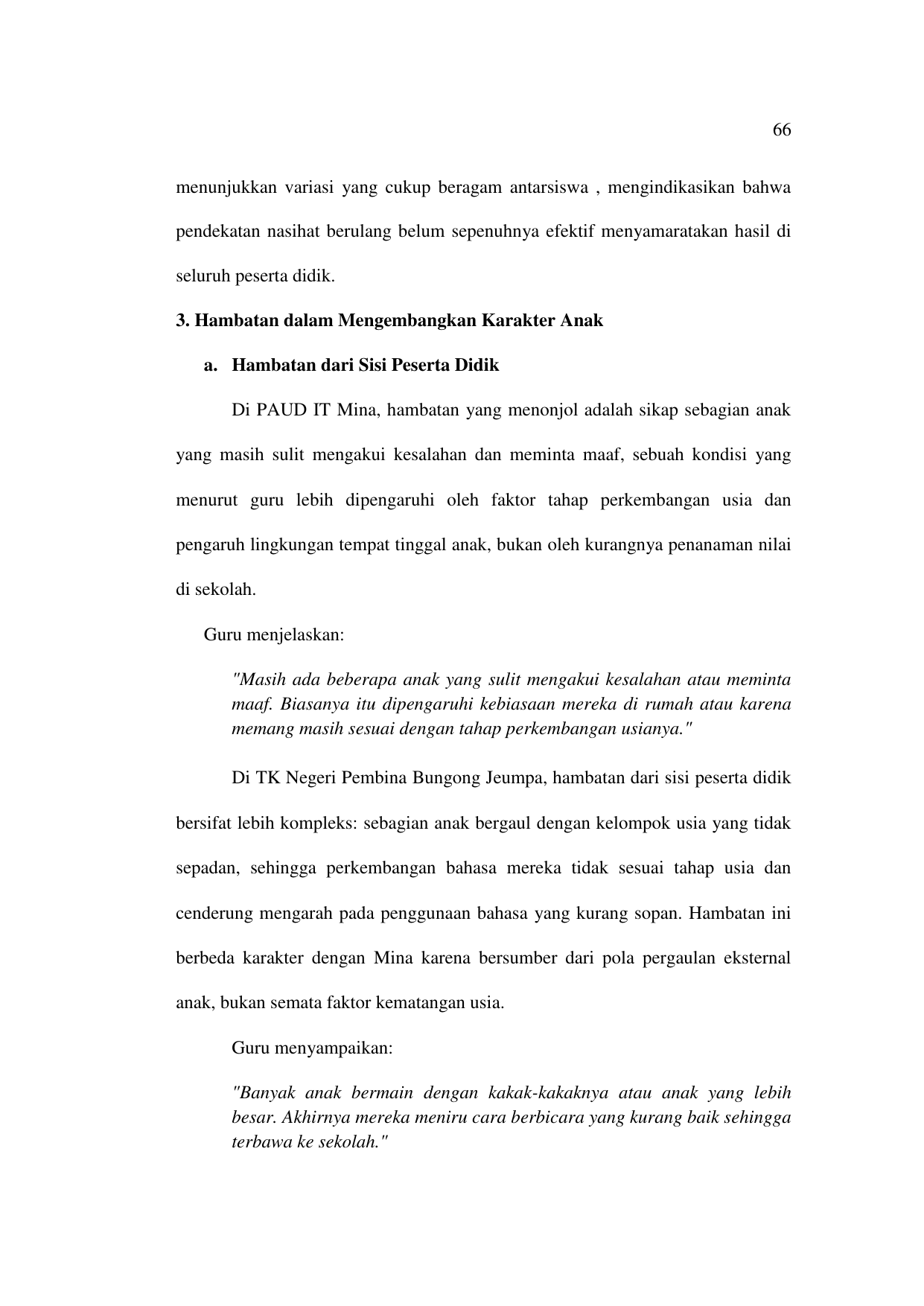 66

menunjukkan variasi yang cukup beragam antarsiswa , mengindikasikan bahwa pendekatan nasihat berulang belum sepenuhnya efektif menyamaratakan hasil di seluruh peserta didik.

3. Hambatan dalam Mengembangkan Karakter Anak

a. Hambatan dari Sisi Peserta Didik

Di PAUD IT Mina, hambatan yang menonjol adalah sikap sebagian anak yang masih sulit mengakui kesalahan dan meminta maaf, sebuah kondisi yang menurut guru lebih dipengaruhi oleh faktor tahap perkembangan usia dan pengaruh lingkungan tempat tinggal anak, bukan oleh kurangnya penanaman nilai di sekolah.

Guru menjelaskan:

"Masih ada beberapa anak yang sulit mengakui kesalahan atau meminta maaf. Biasanya itu dipengaruhi kebiasaan mereka di rumah atau karena memang masih sesuai dengan tahap perkembangan usianya."

Di TK Negeri Pembina Bungong Jeumpa, hambatan dari sisi peserta didik bersifat lebih kompleks: sebagian anak bergaul dengan kelompok usia yang tidak sepadan, sehingga perkembangan bahasa mereka tidak sesuai tahap usia dan cenderung mengarah pada penggunaan bahasa yang kurang sopan. Hambatan ini berbeda karakter dengan Mina karena bersumber dari pola pergaulan eksternal anak, bukan semata faktor kematangan usia.

Guru menyampaikan:

"Banyak anak bermain dengan kakak-kakaknya atau anak yang lebih besar. Akhirnya mereka meniru cara berbicara yang kurang baik sehingga terbawa ke sekolah."